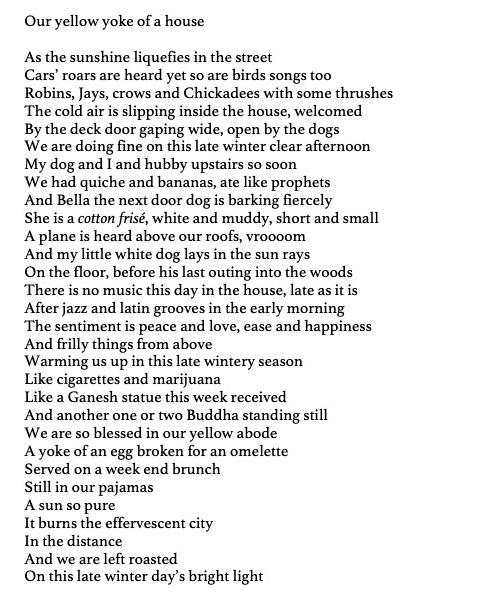 Our yellow yoke of a house

As the sunshine liquefies in the street
Cars' roars are heard yet so are birds songs too
Robins, Jays, crows and Chickadees with some thrushes
The cold air is slipping inside the house, welcomed
By the deck door gaping wide, open by the dogs
We are doing fine on this late winter clear afternoon
My dog and I and hubby upstairs so soon
We had quiche and bananas, ate like prophets
And Bella the next door dog is barking fiercely
She is a cotton frisé, white and muddy, short and small
A plane is heard above our roofs, vroooom
And my little white dog lays in the sun rays
On the floor, before his last outing into the woods
There is no music this day in the house, late as it is
After jazz and latin grooves in the early morning
The sentiment is peace and love, ease and happiness
And frilly things from above
Warming us up in this late wintery season
Like cigarettes and marijuana
Like a Ganesh statue this week received
And another one or two Buddha standing still
We are so blessed in our yellow abode
A yoke of an egg broken for an omelette
Served on a week end brunch
Still in our pajamas
A sun so pure
It burns the effervescent city
In the distance
And we are left roasted
On this late winter day's bright light